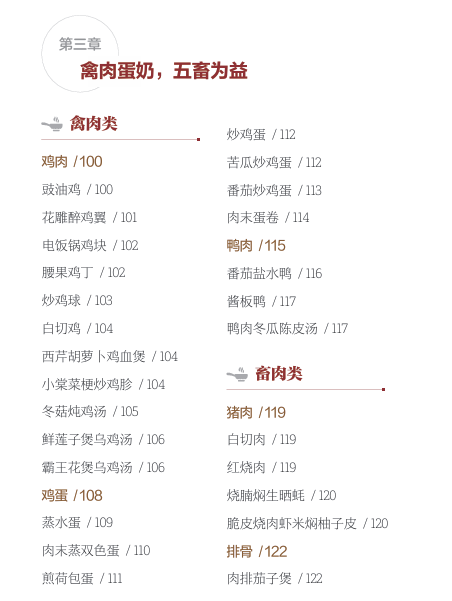 第三章
禽肉蛋奶，五畜为益

禽肉类

鸡肉 /100
豉油鸡 / 100
花雕醉鸡翼 / 101
电饭锅鸡块 / 102
腰果鸡丁 / 102
炒鸡球 / 103
白切鸡 / 104
西芹胡萝卜鸡血煲 / 104
小棠菜梗炒鸡胗 / 104
冬菇炖鸡汤 / 105
鲜莲子煲乌鸡汤 / 106
霸王花煲乌鸡汤 / 106
鸡蛋 /108
蒸水蛋 / 109
肉末蒸双色蛋 / 110
煎荷包蛋 / 111

炒鸡蛋 / 112
苦瓜炒鸡蛋 / 112
番茄炒鸡蛋 / 113
肉末蛋卷 / 114
鸭肉 /115
番茄盐水鸭 / 116
酱板鸭 / 117
鸭肉冬瓜陈皮汤 / 117

畜肉类

猪肉 /119
白切肉 / 119
红烧肉 / 119
烧腩焖生晒蚝 / 120
脆皮烧肉虾米焖柚子皮 / 120
排骨 /122
肉排茄子煲 / 122